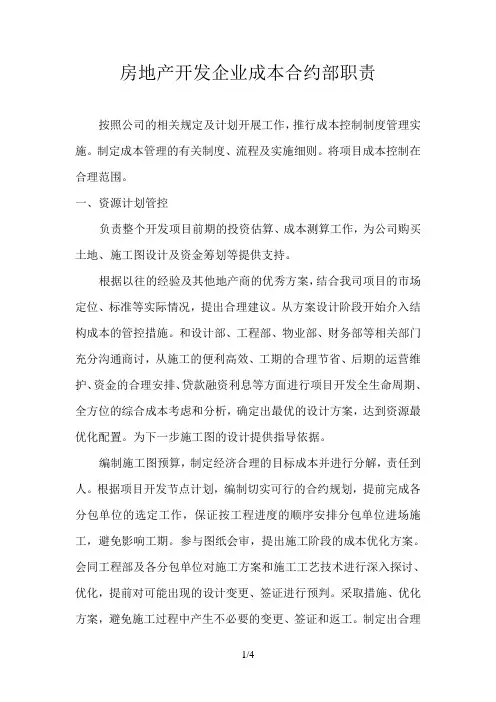 房地产开发企业成本合约部职责

按照公司的相关规定及计划开展工作，推行成本控制制度管理实施。制定成本管理的有关制度、流程及实施细则。将项目成本控制在合理范围。

一、资源计划管控

负责整个开发项目前期的投资估算、成本测算工作，为公司购买土地、施工图设计及资金筹划等提供支持。

根据以往的经验及其他地产商的优秀方案，结合我司项目的市场定位、标准等实际情况，提出合理建议。从方案设计阶段开始介入结构成本的管控措施。和设计部、工程部、物业部、财务部等相关部门充分沟通商讨，从施工的便利高效、工期的合理节省、后期的运营维护、资金的合理安排、贷款融资利息等方面进行项目开发全生命周期、全方位的综合成本考虑和分析，确定出最优的设计方案，达到资源最优化配置。为下一步施工图的设计提供指导依据。

编制施工图预算，制定经济合理的目标成本并进行分解，责任到人。根据项目开发节点计划，编制切实可行的合约规划，提前完成各分包单位的选定工作，保证按工程进度的顺序安排分包单位进场施工，避免影响工期。参与图纸会审，提出施工阶段的成本优化方案。会同工程部及各分包单位对施工方案和施工工艺技术进行深入探讨、优化，提前对可能出现的设计变更、签证进行预判。采取措施、优化方案，避免施工过程中产生不必要的变更、签证和返工。制定出合理

1/4